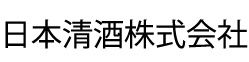 日本清酒株式会社